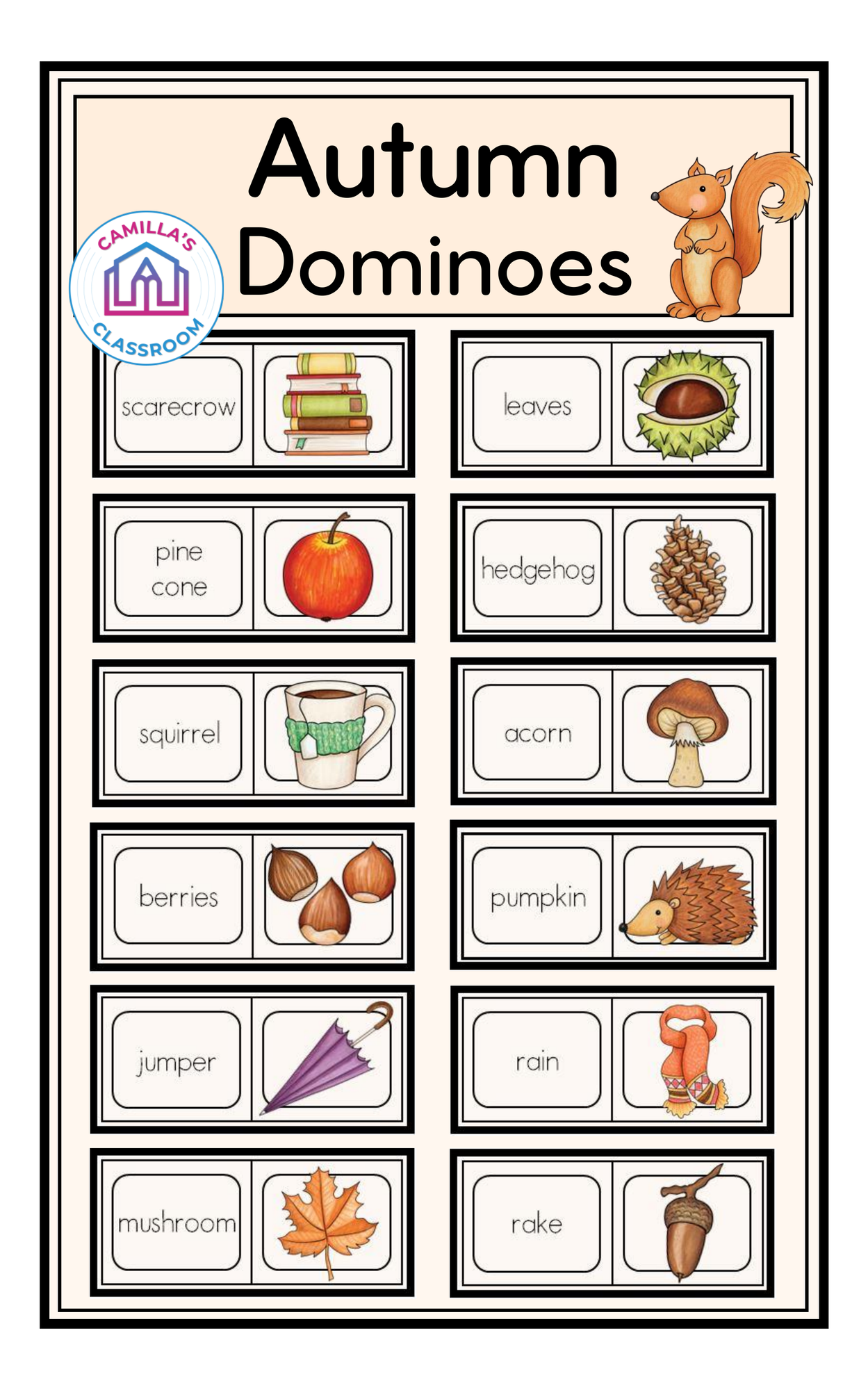 Autumn Dominoes

CAMILLA'S CLASSROOM

scarecrow

pine cone

squirrel

berries

jumper

mushroom

leaves

hedgehog

acorn

pumpkin

rain

rake